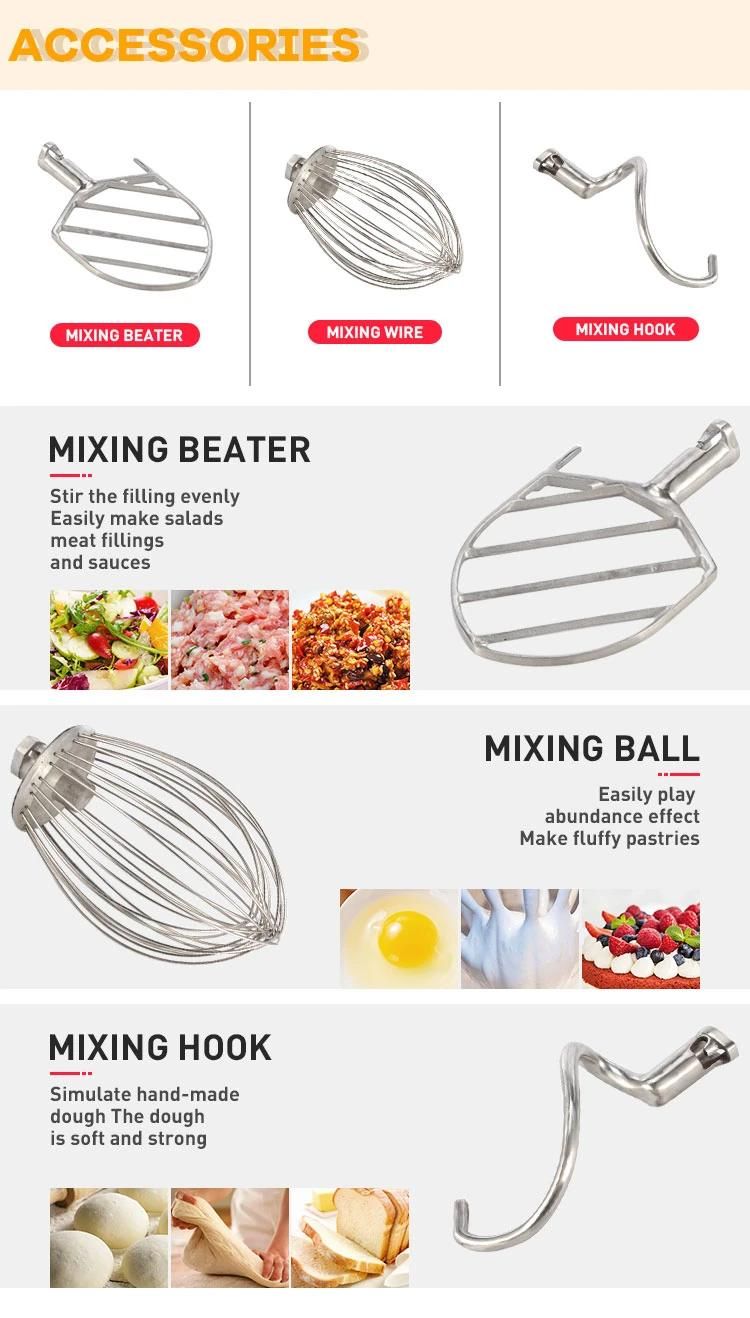 ACCESSORIES

MIXING BEATER

MIXING WIRE

MIXING HOOK

MIXING BEATER

Stir the filling evenly
Easily make salads
meat fillings
and sauces

MIXING BALL

Easily play
abundance effect
Make fluffy pastries

MIXING HOOK

Simulate hand-made
dough The dough
is soft and strong